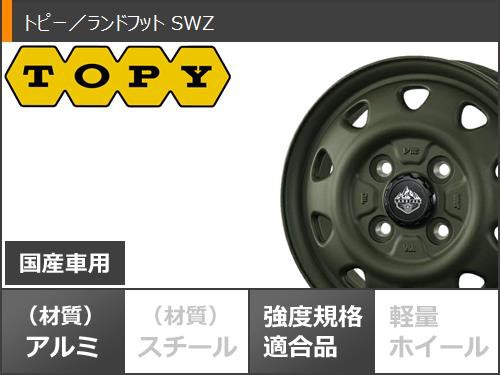 トピー／ランドフット SWZ

TOPY

国産車用

（材質）
アルミ

（材質）
スチール

強度規格
適合品

軽量
ホイール